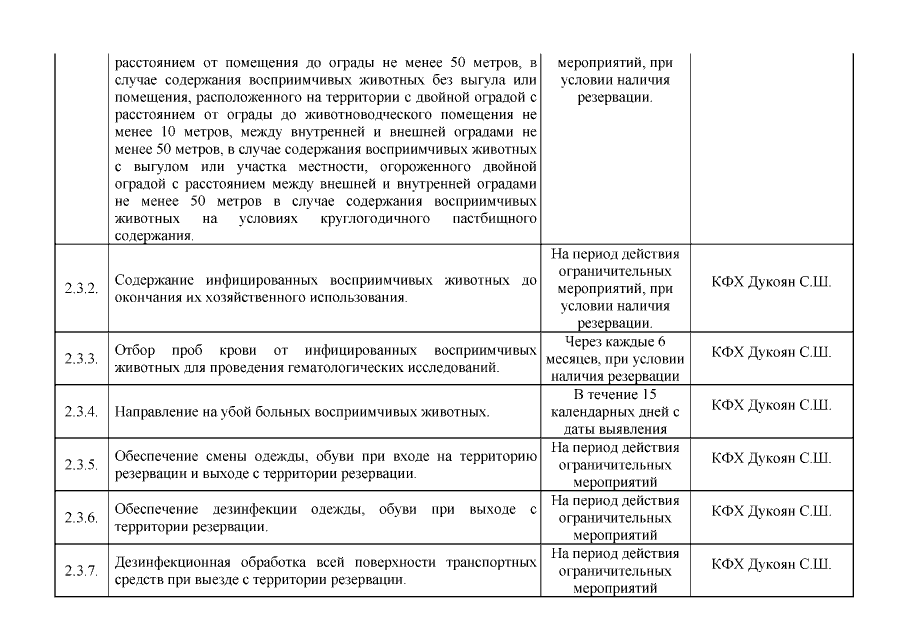 |  | расстоянием от помещения до ограды не менее 50 метров, в случае содержания восприимчивых животных без выгула или помещения, расположенного на территории с двойной оградой с расстоянием от ограды до животноводческого помещения не менее 10 метров, между внутренней и внешней оградами не менее 50 метров, в случае содержания восприимчивых животных с выгулом или участка местности, огороженного двойной оградой с расстоянием между внешней и внутренней оградами не менее 50 метров в случае содержания восприимчивых животных на условиях круглогодичного пастбищного содержания. | мероприятий, при условии наличия резервации. |  |
|---|---|---|---|
| 2.3.2. | Содержание инфицированных восприимчивых животных до окончания их хозяйственного использования. | На период действия ограничительных мероприятий, при условии наличия резервации. | КФХ Дукоян С.Ш. |
| 2.3.3. | Отбор проб крови от инфицированных восприимчивых животных для проведения гематологических исследований. | Через каждые 6 месяцев, при условии наличия резервации | КФХ Дукоян С.Ш. |
| 2.3.4. | Направление на убой больных восприимчивых животных. | В течение 15 календарных дней с даты выявления | КФХ Дукоян С.Ш. |
| 2.3.5. | Обеспечение смены одежды, обуви при входе на территорию резервации и выходе с территории резервации. | На период действия ограничительных мероприятий | КФХ Дукоян С.Ш. |
| 2.3.6. | Обеспечение дезинфекции одежды, обуви при выходе с территории резервации. | На период действия ограничительных мероприятий | КФХ Дукоян С.Ш. |
| 2.3.7. | Дезинфекционная обработка всей поверхности транспортных средств при выезде с территории резервации. | На период действия ограничительных мероприятий | КФХ Дукоян С.Ш. |